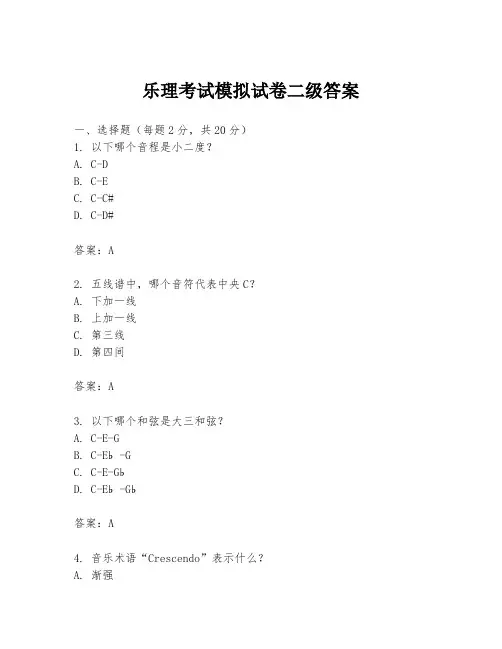 乐理考试模拟试卷二级答案

一、选择题（每题2分，共20分）
1. 以下哪个音程是小二度？
A. C-D
B. C-E
C. C-C#
D. C-D#

答案：A

2. 五线谱中，哪个音符代表中央C？
A. 下加一线
B. 上加一线
C. 第三线
D. 第四间

答案：A

3. 以下哪个和弦是大三和弦？
A. C-E-G
B. C-Eb -G
C. C-E-Gb
D. C-Eb -Gb

答案：A

4. 音乐术语“Crescendo”表示什么？
A. 渐强